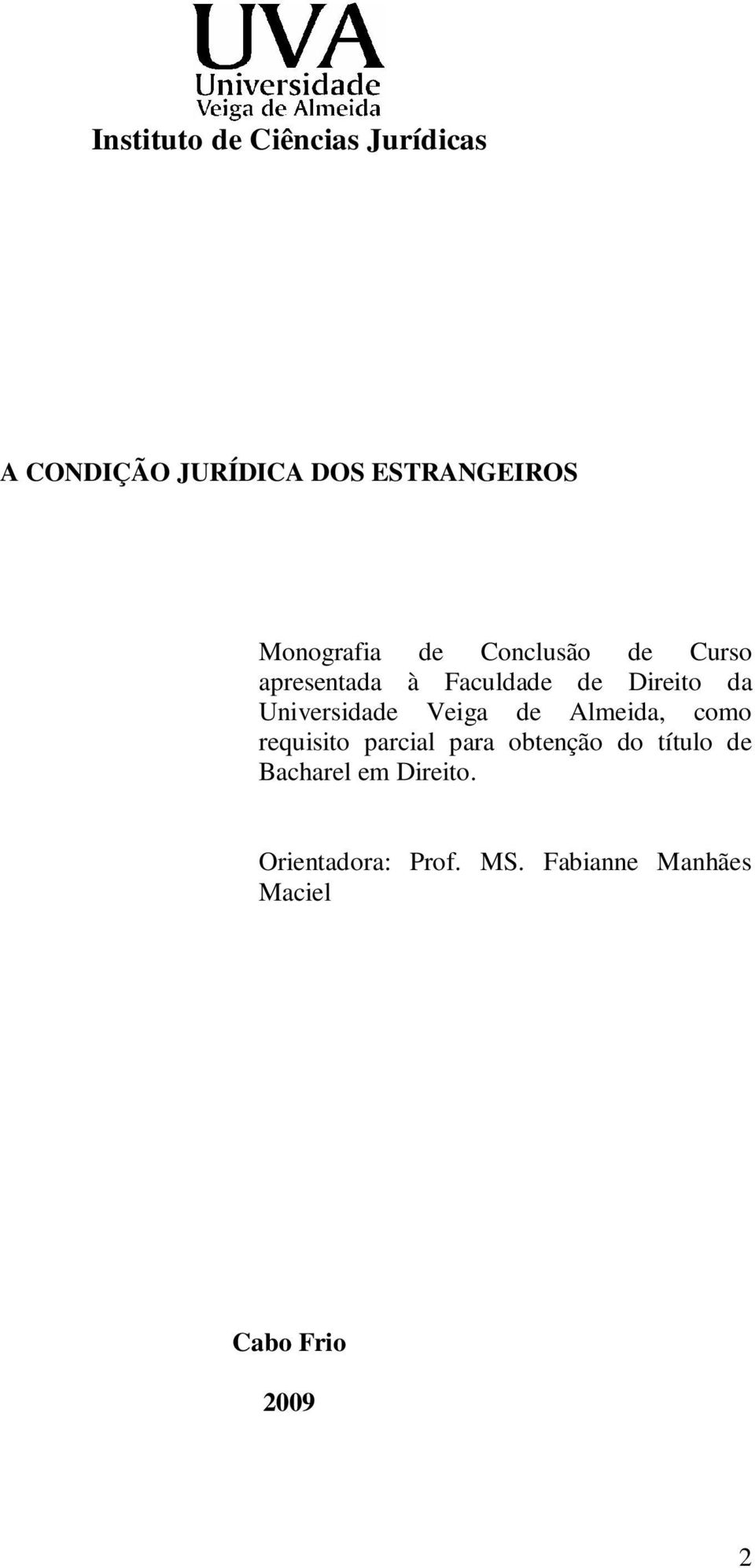 UVA
Universidade
Veiga de Almeida

Instituto de Ciências Jurídicas

A CONDIÇÃO JURÍDICA DOS ESTRANGEIROS

Monografia de Conclusão de Curso apresentada à Faculdade de Direito da Universidade Veiga de Almeida, como requisito parcial para obtenção do título de Bacharel em Direito.

Orientadora: Prof. MS. Fabianne Manhães Maciel

Cabo Frio

2009

2